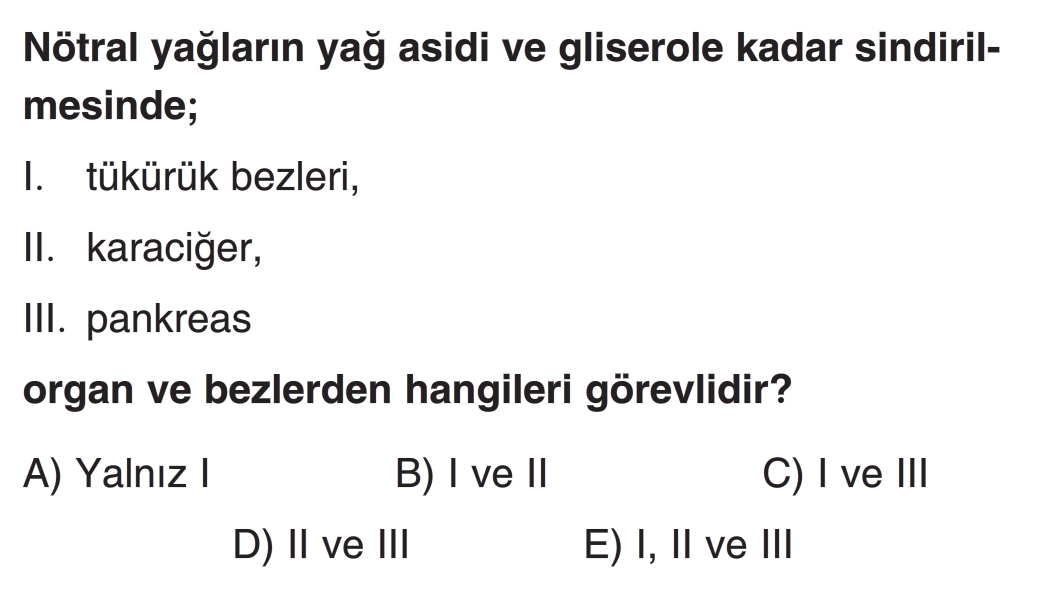 Nötral yağların yağ asidi ve gliserole kadar sindirilmesinde;

I. tükürük bezleri,

II. karaciğer,

III. pankreas

organ ve bezlerden hangileri görevlidir?

A) Yalnız I B) I ve II C) I ve III

D) II ve III E) I, II ve III